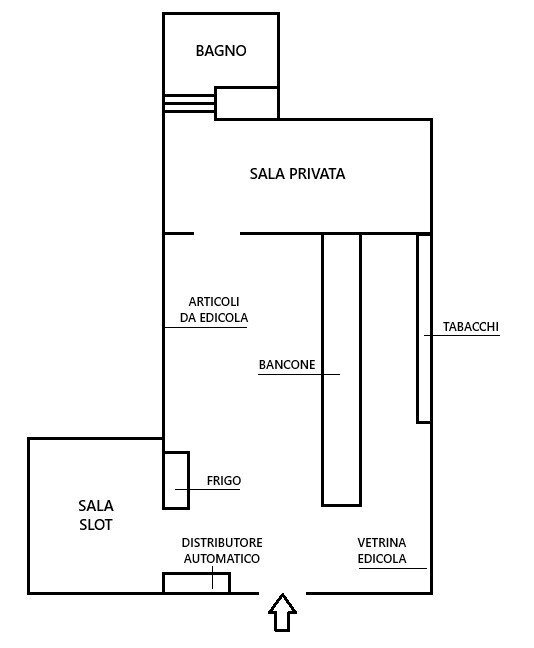 BAGNO

SALA PRIVATA

ARTICOLI DA EDICOLA

TABACCHI

BANCONE

FRIGO

SALA SLOT

DISTRIBUTORE AUTOMATICO

VETRINA EDICOLA